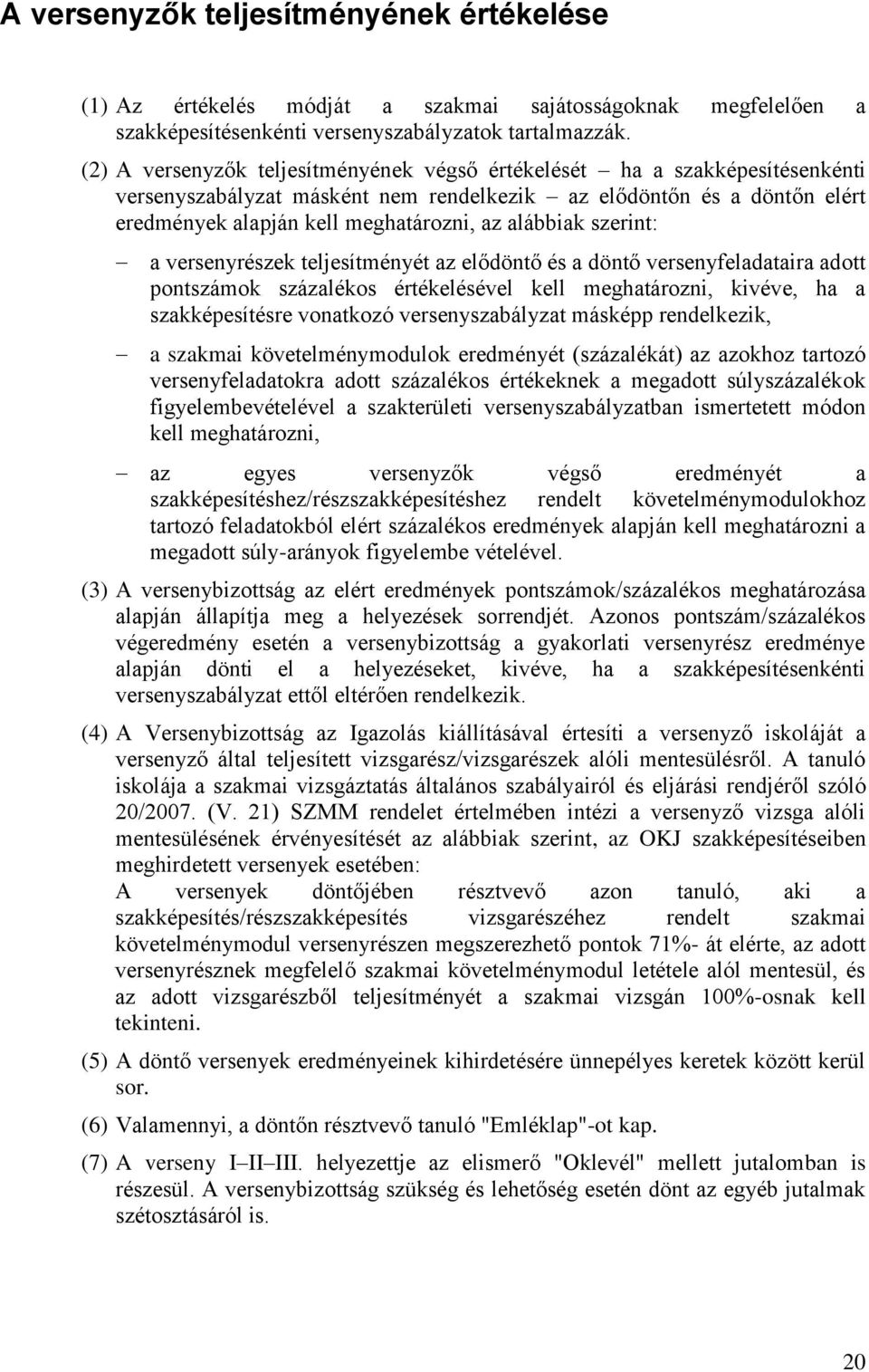 A versenyzők teljesítményének értékelése

(1) Az értékelés módját a szakmai sajátosságoknak megfelelően a szakképesítésenkénti versenyszabályzatok tartalmazzák.

(2) A versenyzők teljesítményének végső értékelését – ha a szakképesítésenkénti versenyszabályzat másként nem rendelkezik – az elődöntőn és a döntőn elért eredmények alapján kell meghatározni, az alábbiak szerint:

– a versenyrészek teljesítményét az elődöntő és a döntő versenyfeladataira adott pontszámok százalékos értékelésével kell meghatározni, kivéve, ha a szakképesítésre vonatkozó versenyszabályzat másképp rendelkezik,

– a szakmai követelménymodulok eredményét (százalékát) az azokhoz tartozó versenyfeladatokra adott százalékos értékeknek a megadott súlyszázalékok figyelembevételével a szakterületi versenyszabályzatban ismertetett módon kell meghatározni,

– az egyes versenyzők végső eredményét a szakképesítéshez/részszakképesítéshez rendelt követelménymodulokhoz tartozó feladatokból elért százalékos eredmények alapján kell meghatározni a megadott súly-arányok figyelembe vételével.

(3) A versenybizottság az elért eredmények pontszámok/százalékos meghatározása alapján állapítja meg a helyezések sorrendjét. Azonos pontszám/százalékos végeredmény esetén a versenybizottság a gyakorlati versenyrész eredménye alapján dönti el a helyezéseket, kivéve, ha a szakképesítésenkénti versenyszabályzat ettől eltérően rendelkezik.

(4) A Versenybizottság az Igazolás kiállításával értesíti a versenyző iskoláját a versenyző által teljesített vizsgarész/vizsgarészek alóli mentesülésről. A tanuló iskolája a szakmai vizsgáztatás általános szabályairól és eljárási rendjéről szóló 20/2007. (V. 21) SZMM rendelet értelmében intézi a versenyző vizsga alóli mentesülésének érvényesítését az alábbiak szerint, az OKJ szakképesítéseiben meghirdetett versenyek esetében:
A versenyek döntőjében résztvevő azon tanuló, aki a szakképesítés/részszakképesítés vizsgarészéhez rendelt szakmai követelménymodul versenyrészen megszerezhető pontok 71%- át elérte, az adott versenyrésznek megfelelő szakmai követelménymodul letétele alól mentesül, és az adott vizsgarészből teljesítményét a szakmai vizsgán 100%-osnak kell tekinteni.

(5) A döntő versenyek eredményeinek kihirdetésére ünnepélyes keretek között kerül sor.

(6) Valamennyi, a döntőn résztvevő tanuló "Emléklap"-ot kap.

(7) A verseny I–II–III. helyezettje az elismerő "Oklevél" mellett jutalomban is részesül. A versenybizottság szükség és lehetőség esetén dönt az egyéb jutalmak szétosztásáról is.

20